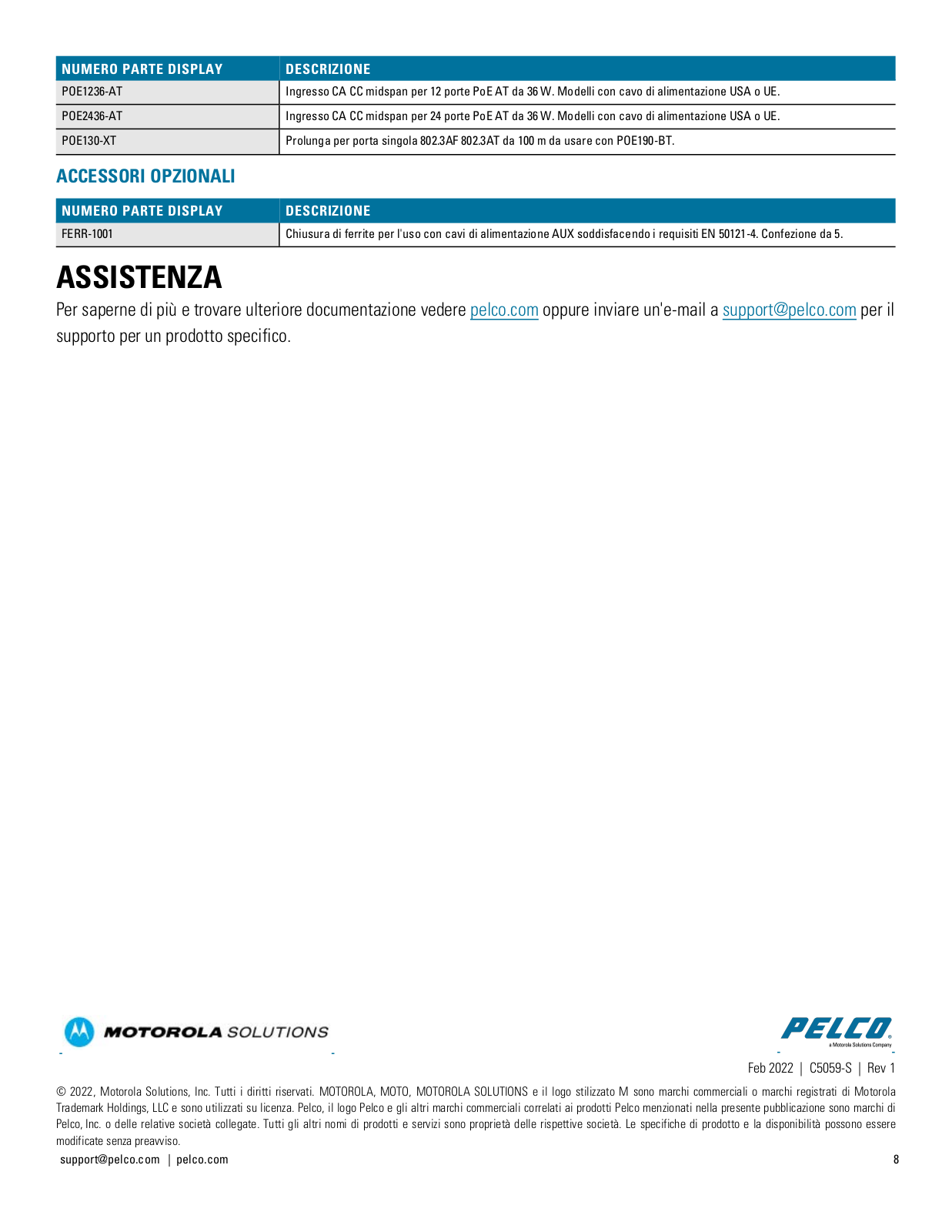 | NUMERO PARTE DISPLAY | DESCRIZIONE |
|---|---|
| POE1236-AT | Ingresso CA CC midspan per 12 porte PoE AT da 36 W. Modelli con cavo di alimentazione USA o UE. |
| POE2436-AT | Ingresso CA CC midspan per 24 porte PoE AT da 36 W. Modelli con cavo di alimentazione USA o UE. |
| POE130-XT | Prolunga per porta singola 802.3AF 802.3AT da 100 m da usare con POE190-BT. |

ACCESSORI OPZIONALI

| NUMERO PARTE DISPLAY | DESCRIZIONE |
|---|---|
| FERR-1001 | Chiusura di ferrite per l'uso con cavi di alimentazione AUX soddisfacendo i requisiti EN 50121-4. Confezione da 5. |

ASSISTENZA

Per saperne di più e trovare ulteriore documentazione vedere pelco.com oppure inviare un'e-mail a support@pelco.com per il supporto per un prodotto specifico.

MOTOROLA SOLUTIONS

PELCO a Motorola Solutions Company

Feb 2022 | C5059-S | Rev 1

© 2022, Motorola Solutions, Inc. Tutti i diritti riservati. MOTOROLA, MOTO, MOTOROLA SOLUTIONS e il logo stilizzato M sono marchi commerciali o marchi registrati di Motorola Trademark Holdings, LLC e sono utilizzati su licenza. Pelco, il logo Pelco e gli altri marchi commerciali correlati ai prodotti Pelco menzionati nella presente pubblicazione sono marchi di Pelco, Inc. o delle relative società collegate. Tutti gli altri nomi di prodotti e servizi sono proprietà delle rispettive società. Le specifiche di prodotto e la disponibilità possono essere modificate senza preavviso.

support@pelco.com | pelco.com

8